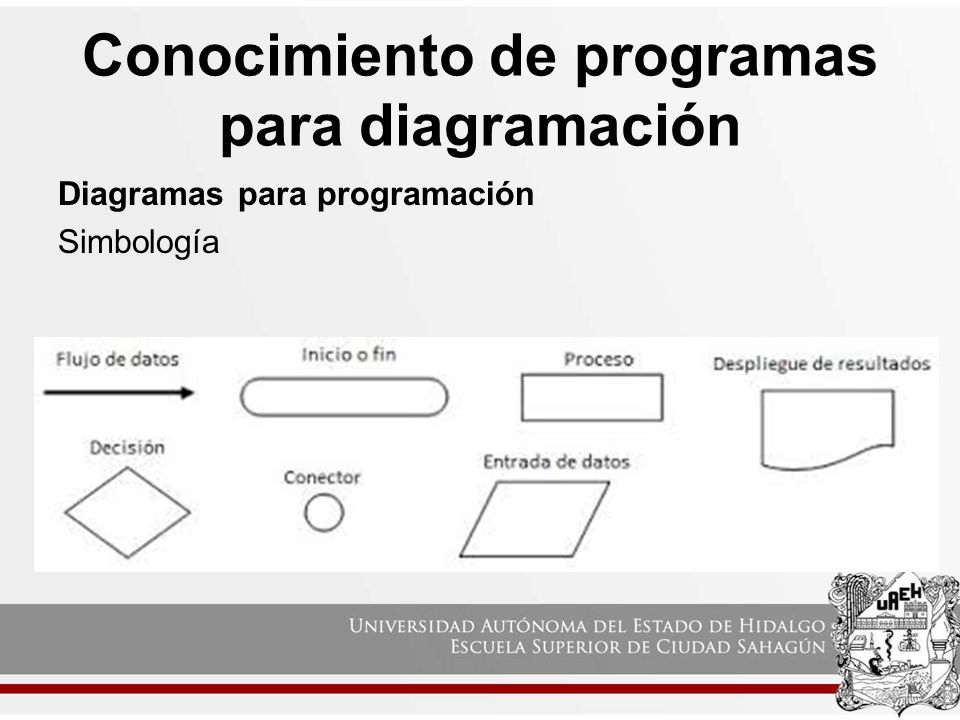 Conocimiento de programas para diagramación

Diagramas para programación

Simbología

Flujo de datos

Inicio o fin

Proceso

Despliegue de resultados

Decisión

Conector

Entrada de datos

UNIVERSIDAD AUTÓNOMA DEL ESTADO DE HIDALGO
ESCUELA SUPERIOR DE CIUDAD SAHAGÚN

UAEH